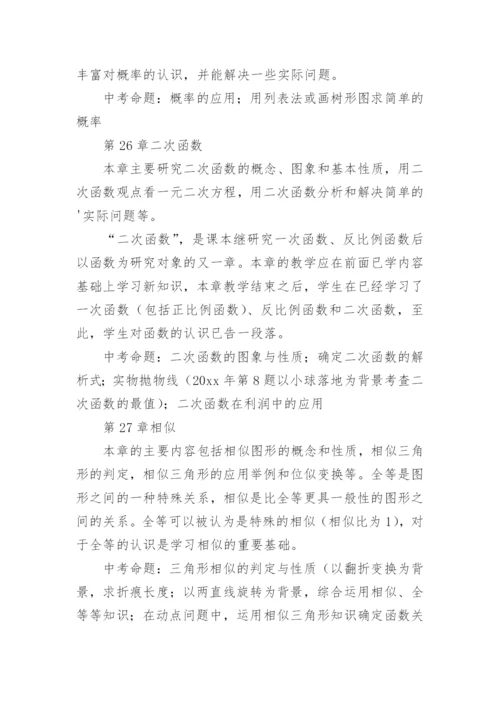 丰富对概率的认识，并能解决一些实际问题。

中考命题：概率的应用；用列表法或画树形图求简单的概率

第 26 章二次函数

本章主要研究二次函数的概念、图象和基本性质，用二次函数观点看一元二次方程，用二次函数分析和解决简单的'实际问题等。

“二次函数”，是课本继研究一次函数、反比例函数后以函数为研究对象的又一章。本章的教学应在前面已学内容基础上学习新知识，本章教学结束之后，学生在已经学习了一次函数（包括正比例函数）、反比例函数和二次函数，至此，学生对函数的认识已告一段落。

中考命题：二次函数的图象与性质；确定二次函数的解析式；实物抛物线（20xx 年第 8 题以小球落地为背景考查二次函数的最值）；二次函数在利润中的应用

第 27 章相似

本章的主要内容包括相似图形的概念和性质，相似三角形的判定，相似三角形的应用举例和位似变换等。全等是图形之间的一种特殊关系，相似是比全等更具一般性的图形之间的关系。全等可以被认为是特殊的相似（相似比为 1），对于全等的认识是学习相似的重要基础。

中考命题：三角形相似的判定与性质（以翻折变换为背景，求折痕长度；以两直线旋转为背景，综合运用相似、全等等知识；在动点问题中，运用相似三角形知识确定函数关